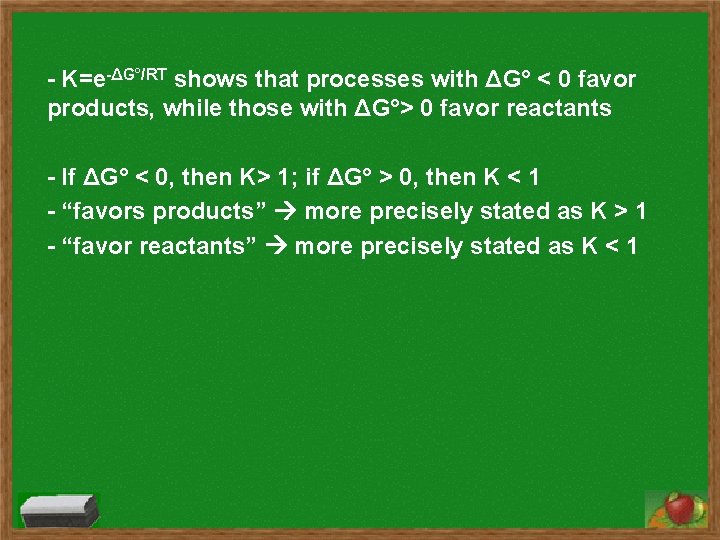 - $K=e^{-\Delta G°/RT}$ shows that processes with $\Delta G° < 0$ favor products, while those with $\Delta G° > 0$ favor reactants

- If $\Delta G° < 0$, then $K > 1$; if $\Delta G° > 0$, then $K < 1$
- “favors products” → more precisely stated as $K > 1$
- “favor reactants” → more precisely stated as $K < 1$